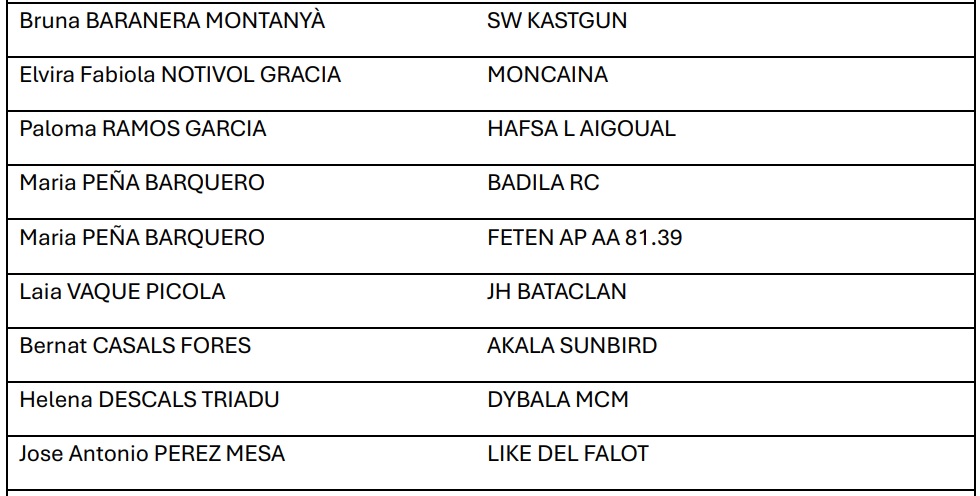 | | |
|---|---|
| Bruna BARANERA MONTANYÀ | SW KASTGUN |
| Elvira Fabiola NOTIVOL GRACIA | MONCAINA |
| Paloma RAMOS GARCIA | HAFSA L AIGOUAL |
| Maria PEÑA BARQUERO | BADILA RC |
| Maria PEÑA BARQUERO | FETEN AP AA 81.39 |
| Laia VAQUE PICOLA | JH BATACLAN |
| Bernat CASALS FORES | AKALA SUNBIRD |
| Helena DESCALS TRIADU | DYBALA MCM |
| Jose Antonio PEREZ MESA | LIKE DEL FALOT |